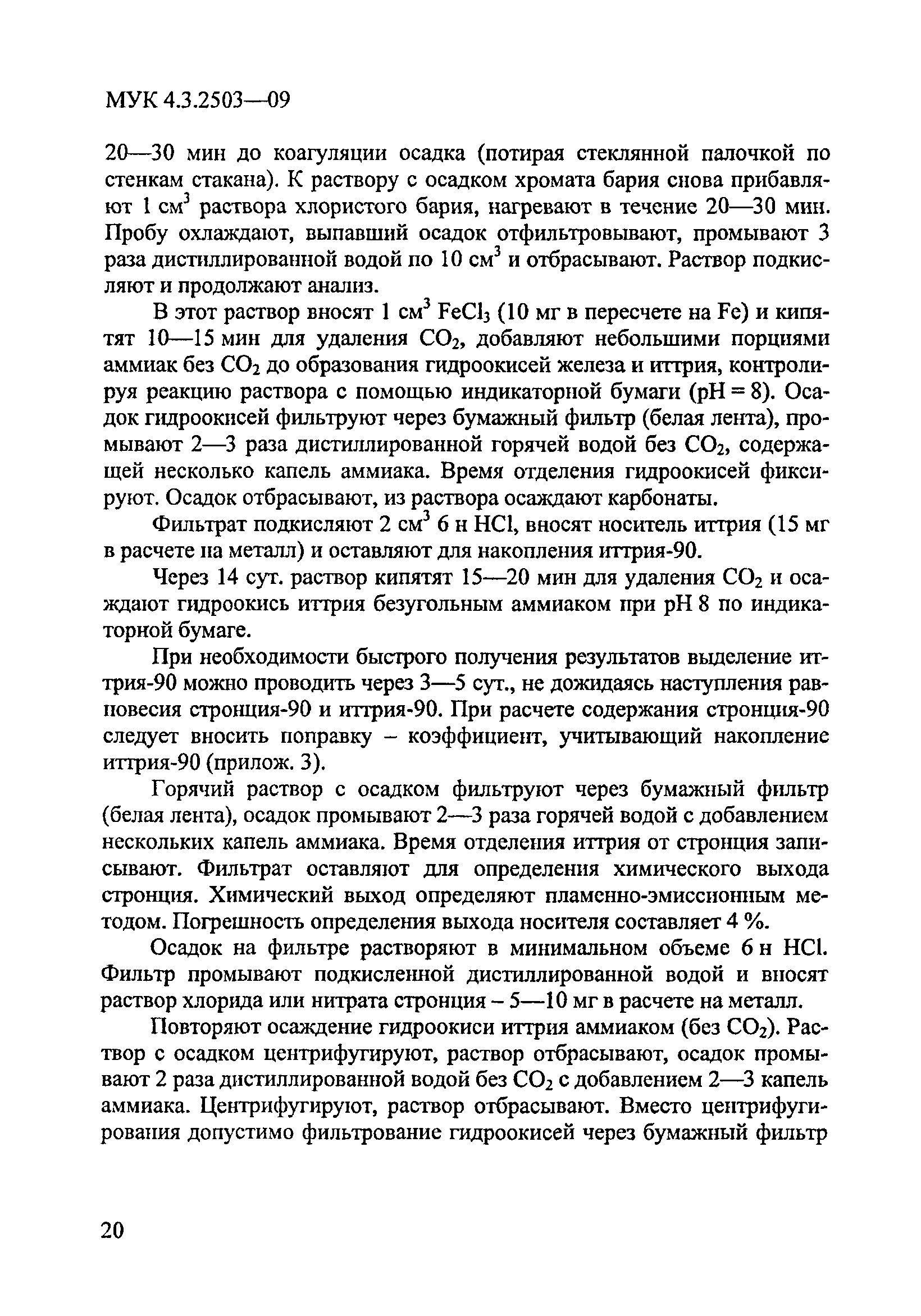 МУК 4.3.2503—09

20—30 мин до коагуляции осадка (потирая стеклянной палочкой по стенкам стакана). К раствору с осадком хромата бария снова прибавляют 1 см$^3$ раствора хлористого бария, нагревают в течение 20—30 мин. Пробу охлаждают, выпавший осадок отфильтровывают, промывают 3 раза дистиллированной водой по 10 см$^3$ и отбрасывают. Раствор подкисляют и продолжают анализ.

В этот раствор вносят 1 см$^3$ $FeCl_3$ (10 мг в пересчете на Fe) и кипятят 10—15 мин для удаления $CO_2$, добавляют небольшими порциями аммиак без $CO_2$ до образования гидроокисей железа и иттрия, контролируя реакцию раствора с помощью индикаторной бумаги (pH = 8). Осадок гидроокисей фильтруют через бумажный фильтр (белая лента), промывают 2—3 раза дистиллированной горячей водой без $CO_2$, содержащей несколько капель аммиака. Время отделения гидроокисей фиксируют. Осадок отбрасывают, из раствора осаждают карбонаты.

Фильтрат подкисляют 2 см$^3$ 6 н HCl, вносят носитель иттрия (15 мг в расчете на металл) и оставляют для накопления иттрия-90.

Через 14 сут. раствор кипятят 15—20 мин для удаления $CO_2$ и осаждают гидроокись иттрия безугольным аммиаком при pH 8 по индикаторной бумаге.

При необходимости быстрого получения результатов выделение иттрия-90 можно проводить через 3—5 сут., не дожидаясь наступления равновесия стронция-90 и иттрия-90. При расчете содержания стронция-90 следует вносить поправку – коэффициент, учитывающий накопление иттрия-90 (прилож. 3).

Горячий раствор с осадком фильтруют через бумажный фильтр (белая лента), осадок промывают 2—3 раза горячей водой с добавлением нескольких капель аммиака. Время отделения иттрия от стронция записывают. Фильтрат оставляют для определения химического выхода стронция. Химический выход определяют пламенно-эмиссионным методом. Погрешность определения выхода носителя составляет 4 %.

Осадок на фильтре растворяют в минимальном объеме 6 н HCl. Фильтр промывают подкисленной дистиллированной водой и вносят раствор хлорида или нитрата стронция – 5—10 мг в расчете на металл.

Повторяют осаждение гидроокиси иттрия аммиаком (без $CO_2$). Раствор с осадком центрифугируют, раствор отбрасывают, осадок промывают 2 раза дистиллированной водой без $CO_2$ с добавлением 2—3 капель аммиака. Центрифугируют, раствор отбрасывают. Вместо центрифугирования допустимо фильтрование гидроокисей через бумажный фильтр

20